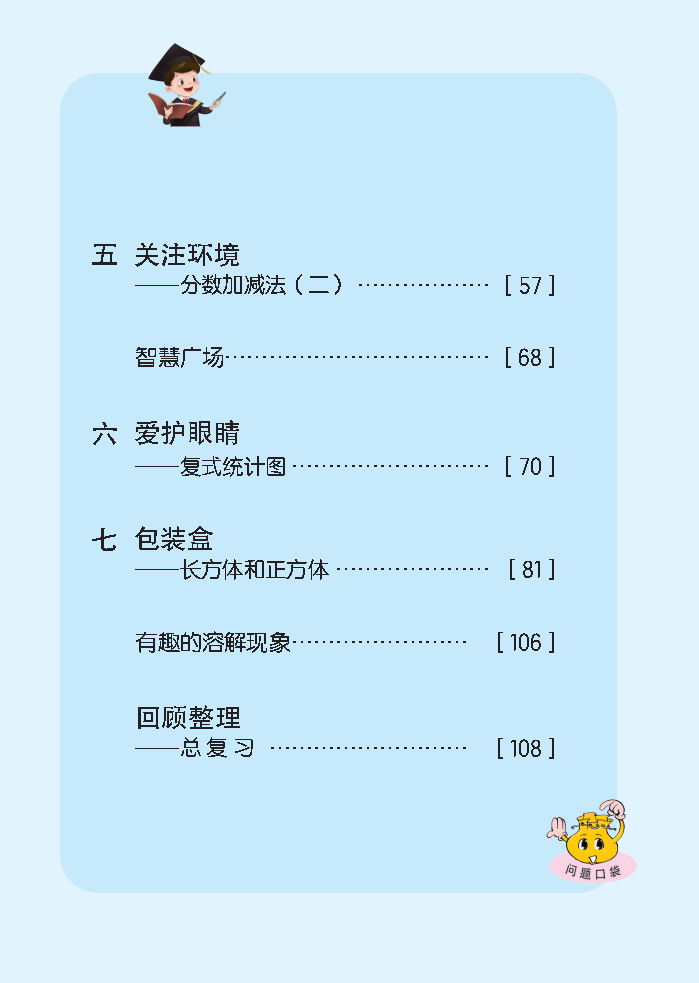 五 关注环境
——分数加减法（二） [57]

智慧广场 [68]

六 爱护眼睛
——复式统计图 [70]

七 包装盒
——长方体和正方体 [81]

有趣的溶解现象 [106]

回顾整理
——总复习 [108]

问题口袋